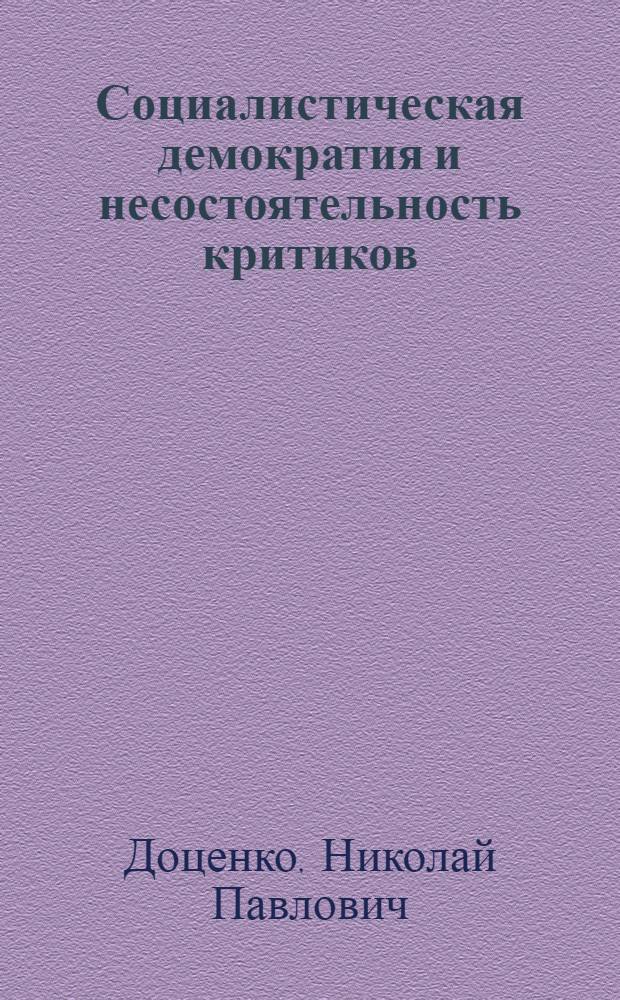 Социалистическая демократия и несостоятельность критиков

Доценко, Николай Павлович